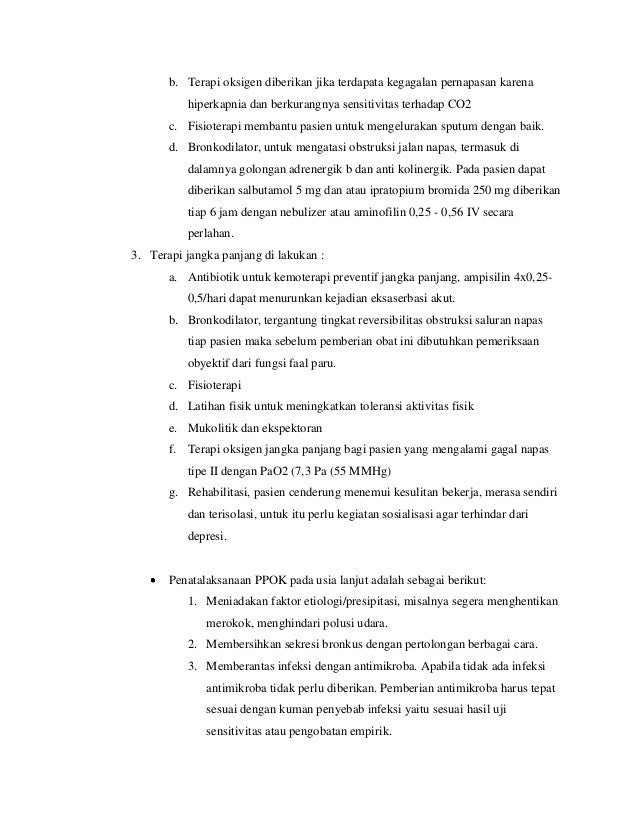 b. Terapi oksigen diberikan jika terdapata kegagalan pernapasan karena hiperkapnia dan berkurangnya sensitivitas terhadap CO2
c. Fisioterapi membantu pasien untuk mengelurakan sputum dengan baik.
d. Bronkodilator, untuk mengatasi obstruksi jalan napas, termasuk di dalamnya golongan adrenergik b dan anti kolinergik. Pada pasien dapat diberikan salbutamol 5 mg dan atau ipratopium bromida 250 mg diberikan tiap 6 jam dengan nebulizer atau aminofilin 0,25 - 0,56 IV secara perlahan.

3. Terapi jangka panjang di lakukan :
a. Antibiotik untuk kemoterapi preventif jangka panjang, ampisilin 4x0,25-0,5/hari dapat menurunkan kejadian eksaserbasi akut.
b. Bronkodilator, tergantung tingkat reversibilitas obstruksi saluran napas tiap pasien maka sebelum pemberian obat ini dibutuhkan pemeriksaan obyektif dari fungsi faal paru.
c. Fisioterapi
d. Latihan fisik untuk meningkatkan toleransi aktivitas fisik
e. Mukolitik dan ekspektoran
f. Terapi oksigen jangka panjang bagi pasien yang mengalami gagal napas tipe II dengan PaO2 (7,3 Pa (55 MMHg)
g. Rehabilitasi, pasien cenderung menemui kesulitan bekerja, merasa sendiri dan terisolasi, untuk itu perlu kegiatan sosialisasi agar terhindar dari depresi.

• Penatalaksanaan PPOK pada usia lanjut adalah sebagai berikut:
1. Meniadakan faktor etiologi/presipitasi, misalnya segera menghentikan merokok, menghindari polusi udara.
2. Membersihkan sekresi bronkus dengan pertolongan berbagai cara.
3. Memberantas infeksi dengan antimikroba. Apabila tidak ada infeksi antimikroba tidak perlu diberikan. Pemberian antimikroba harus tepat sesuai dengan kuman penyebab infeksi yaitu sesuai hasil uji sensitivitas atau pengobatan empirik.